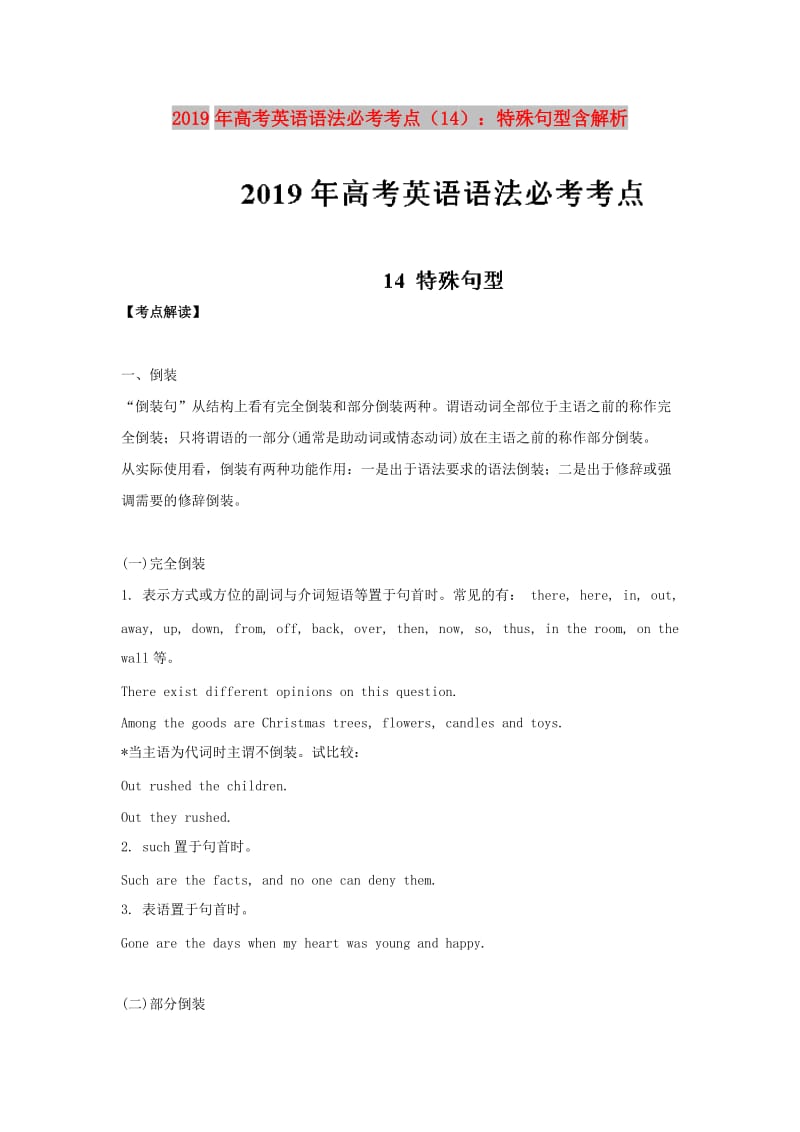 2019年高考英语语法必考考点（14）：特殊句型含解析

2019年高考英语语法必考考点

14 特殊句型

【考点解读】

一、倒装

“倒装句”从结构上看有完全倒装和部分倒装两种。谓语动词全部位于主语之前的称作完全倒装；只将谓语的一部分(通常是助动词或情态动词)放在主语之前的称作部分倒装。

从实际使用看，倒装有两种功能作用：一是出于语法要求的语法倒装；二是出于修辞或强调需要的修辞倒装。

(一)完全倒装

1. 表示方式或方位的副词与介词短语等置于句首时。常见的有： there, here, in, out, away, up, down, from, off, back, over, then, now, so, thus, in the room, on the wall等。

There exist different opinions on this question.

Among the goods are Christmas trees, flowers, candles and toys.

*当主语为代词时主谓不倒装。试比较：

Out rushed the children.

Out they rushed.

2. such置于句首时。

Such are the facts, and no one can deny them.

3. 表语置于句首时。

Gone are the days when my heart was young and happy.

(二)部分倒装